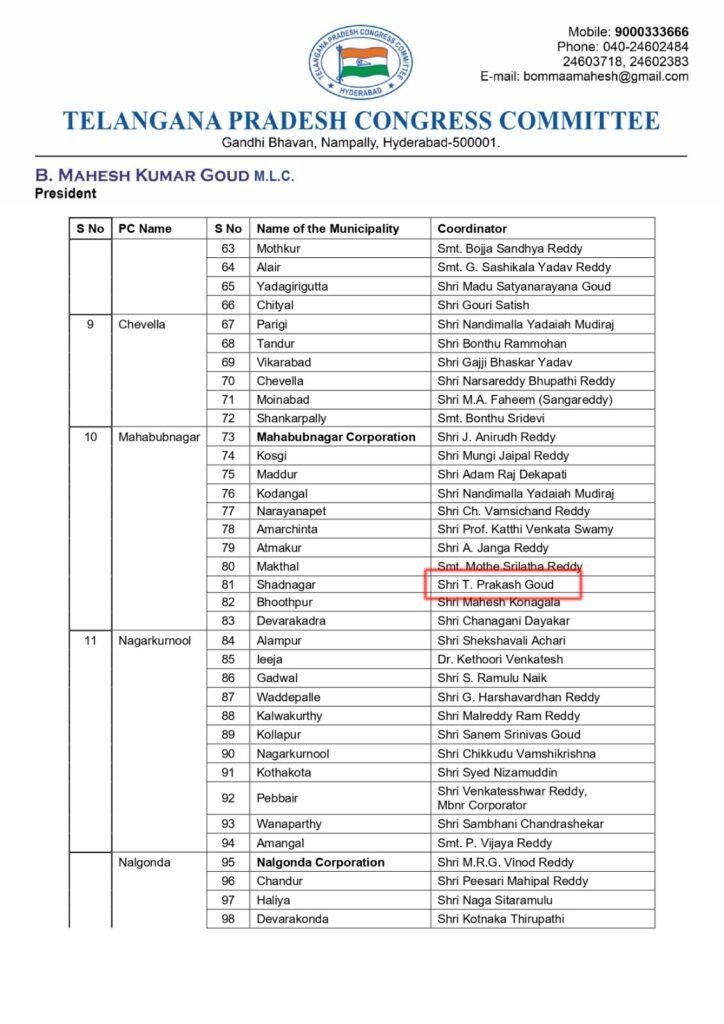 TELANGANA PRADESH CONGRESS COMMITTEE
HYDERABAD

Mobile: 9000333666
Phone: 040-24602484
24603718, 24602383
E-mail: bommaamahesh@gmail.com

TELANGANA PRADESH CONGRESS COMMITTEE
Gandhi Bhavan, Nampally, Hyderabad-500001.

B. MAHESH KUMAR GOUD M.L.C.
President

| S No | PC Name | S No | Name of the Municipality | Coordinator |
|---|---|---|---|---|
| | | 63 | Mothkur | Smt. Bojja Sandhya Reddy |
| | | 64 | Alair | Smt. G. Sashikala Yadav Reddy |
| | | 65 | Yadagirigutta | Shri Madu Satyanarayana Goud |
| | | 66 | Chityal | Shri Gouri Satish |
| 9 | Chevella | 67 | Parigi | Shri Nandimalla Yadaiah Mudiraj |
| | | 68 | Tandur | Shri Bonthu Rammohan |
| | | 69 | Vikarabad | Shri Gajji Bhaskar Yadav |
| | | 70 | Chevella | Shri Narsareddy Bhupathi Reddy |
| | | 71 | Moinabad | Shri M.A. Faheem (Sangareddy) |
| | | 72 | Shankarpally | Smt. Bonthu Sridevi |
| 10 | Mahabubnagar | 73 | Mahabubnagar Corporation | Shri J. Anirudh Reddy |
| | | 74 | Kosgi | Shri Mungi Jaipal Reddy |
| | | 75 | Maddur | Shri Adam Raj Dekapati |
| | | 76 | Kodangal | Shri Nandimalla Yadaiah Mudiraj |
| | | 77 | Narayanapet | Shri Ch. Vamsichand Reddy |
| | | 78 | Amarchinta | Shri Prof. Katthi Venkata Swamy |
| | | 79 | Atmakur | Shri A. Janga Reddy |
| | | 80 | Makthal | Smt. Mothe Srilatha Reddy |
| | | 81 | Shadnagar | Shri T. Prakash Goud |
| | | 82 | Bhoothpur | Shri Mahesh Konagala |
| | | 83 | Devarakadra | Shri Chanagani Dayakar |
| 11 | Nagarkurnool | 84 | Alampur | Shri Shekshavali Achari |
| | | 85 | Ieeja | Dr. Kethoori Venkatesh |
| | | 86 | Gadwal | Shri S. Ramulu Naik |
| | | 87 | Waddepalle | Shri G. Harshavardhan Reddy |
| | | 88 | Kalwakurthy | Shri Malreddy Ram Reddy |
| | | 89 | Kollapur | Shri Sanem Srinivas Goud |
| | | 90 | Nagarkurnool | Shri Chikkudu Vamshikrishna |
| | | 91 | Kothakota | Shri Syed Nizamuddin |
| | | 92 | Pebbair | Shri Venkatesshwar Reddy, Mbnr Corporator |
| | | 93 | Wanaparthy | Shri Sambhani Chandrashekar |
| | | 94 | Amangal | Smt. P. Vijaya Reddy |
| | Nalgonda | 95 | Nalgonda Corporation | Shri M.R.G. Vinod Reddy |
| | | 96 | Chandur | Shri Peesari Mahipal Reddy |
| | | 97 | Haliya | Shri Naga Sitaramulu |
| | | 98 | Devarakonda | Shri Kotnaka Thirupathi |